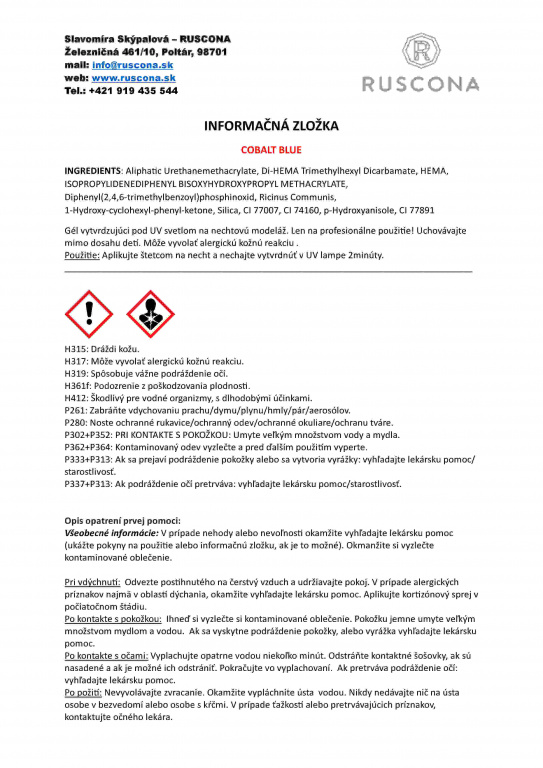 Slavomíra Skýpalová – RUSCONA
Železničná 461/10, Poltár, 98701
mail: info@ruscona.sk
web: www.ruscona.sk
Tel.: +421 919 435 544

R
RUSCONA

INFORMAČNÁ ZLOŽKA

COBALT BLUE

INGREDIENTS: Aliphatic Urethanemethacrylate, Di-HEMA Trimethylhexyl Dicarbamate, HEMA, ISOPROPYLIDENEDIPHENYL BISOXYHYDROXYPROPYL METHACRYLATE, Diphenyl(2,4,6-trimethylbenzoyl)phosphinoxid, Ricinus Communis, 1-Hydroxy-cyclohexyl-phenyl-ketone, Silica, CI 77007, CI 74160, p-Hydroxyanisole, CI 77891

Gél vytvrdzujúci pod UV svetlom na nechtovú modeláž. Len na profesionálne použitie! Uchovávajte mimo dosahu detí. Môže vyvolať alergickú kožnú reakciu .
Použitie: Aplikujte štetcom na necht a nechajte vytvrdnúť v UV lampe 2minúty.

H315: Dráždi kožu.
H317: Môže vyvolať alergickú kožnú reakciu.
H319: Spôsobuje vážne podráždenie očí.
H361f: Podozrenie z poškodzovania plodnosti.
H412: Škodlivý pre vodné organizmy, s dlhodobými účinkami.
P261: Zabráňte vdychovaniu prachu/dymu/plynu/hmly/pár/aerosólov.
P280: Noste ochranné rukavice/ochranný odev/ochranné okuliare/ochranu tváre.
P302+P352: PRI KONTAKTE S POKOŽKOU: Umyte veľkým množstvom vody a mydla.
P362+P364: Kontaminovaný odev vyzlečte a pred ďalším použitím vyperte.
P333+P313: Ak sa prejaví podráždenie pokožky alebo sa vytvoria vyrážky: vyhľadajte lekársku pomoc/ starostlivosť.
P337+P313: Ak podráždenie očí pretrváva: vyhľadajte lekársku pomoc/starostlivosť.

Opis opatrení prvej pomoci:
Všeobecné informácie: V prípade nehody alebo nevoľnosti okamžite vyhľadajte lekársku pomoc (ukážte pokyny na použitie alebo informačnú zložku, ak je to možné). Okmanžite si vyzlečte kontaminované oblečenie.

Pri vdýchnutí: Odvezte postihnutého na čerstvý vzduch a udržiavajte pokoj. V prípade alergických príznakov najmä v oblasti dýchania, okamžite vyhľadajte lekársku pomoc. Aplikujte kortizónový sprej v počiatočnom štádiu.
Po kontakte s pokožkou: Ihneď si vyzlečte si kontaminované oblečenie. Pokožku jemne umyte veľkým množstvom mydlom a vodou. Ak sa vyskytne podráždenie pokožky, alebo vyrážka vyhľadajte lekársku pomoc.
Po kontakte s očami: Vyplachujte opatrne vodou niekoľko minút. Odstráňte kontaktné šošovky, ak sú nasadené a ak je možné ich odstrániť. Pokračujte vo vyplachovaní. Ak pretrváva podráždenie očí: vyhľadajte lekársku pomoc.
Po požití: Nevyvolávajte zvracanie. Okamžite vypláchnite ústa vodou. Nikdy nedávajte nič na ústa osobe v bezvedomí alebo osobe s kŕčmi. V prípade ťažkostí alebo pretrvávajúcich príznakov, kontaktujte očného lekára.